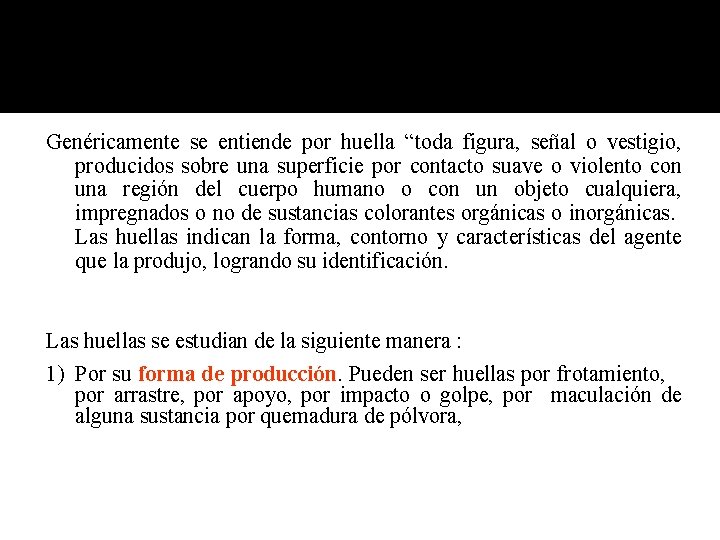 Genéricamente se entiende por huella “toda figura, señal o vestigio, producidos sobre una superficie por contacto suave o violento con una región del cuerpo humano o con un objeto cualquiera, impregnados o no de sustancias colorantes orgánicas o inorgánicas. Las huellas indican la forma, contorno y características del agente que la produjo, logrando su identificación.

Las huellas se estudian de la siguiente manera :

1) Por su forma de producción. Pueden ser huellas por frotamiento, por arrastre, por apoyo, por impacto o golpe, por maculación de alguna sustancia por quemadura de pólvora,